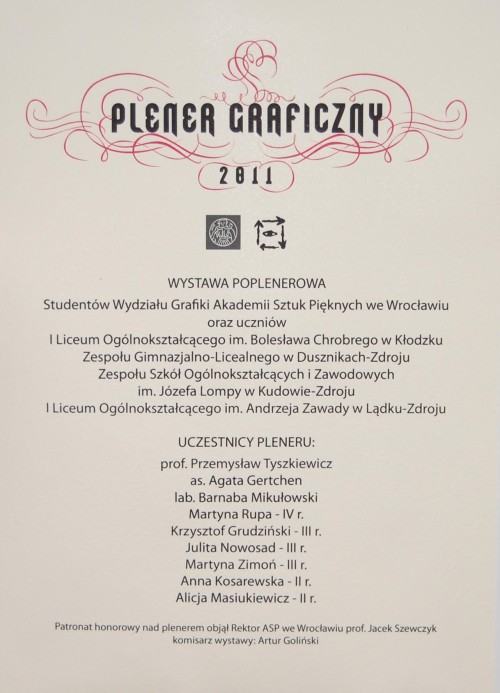 PLENER GRAFICZNY

2011

WYSTAWA POPLENEROWA

Studentów Wydziału Grafiki Akademii Sztuk Pięknych we Wrocławiu
oraz uczniów
I Liceum Ogólnokształcącego im. Bolesława Chrobrego w Kłodzku
Zespołu Gimnazjalno-Licealnego w Dusznikach-Zdroju
Zespołu Szkół Ogólnokształcących i Zawodowych
im. Józefa Lompy w Kudowie-Zdroju
I Liceum Ogólnokształcącego im. Andrzeja Zawady w Lądku-Zdroju

UCZESTNICY PLENERU:

prof. Przemysław Tyszkiewicz
as. Agata Gertchen
lab. Barnaba Mikułowski
Martyna Rupa - IV r.
Krzysztof Grudziński - III r.
Julita Nowosad - III r.
Martyna Zimoń - III r.
Anna Kosarewska - II r.
Alicja Masiukiewicz - II r.

Patronat honorowy nad plenerem objął Rektor ASP we Wrocławiu prof. Jacek Szewczyk
komisarz wystawy: Artur Goliński